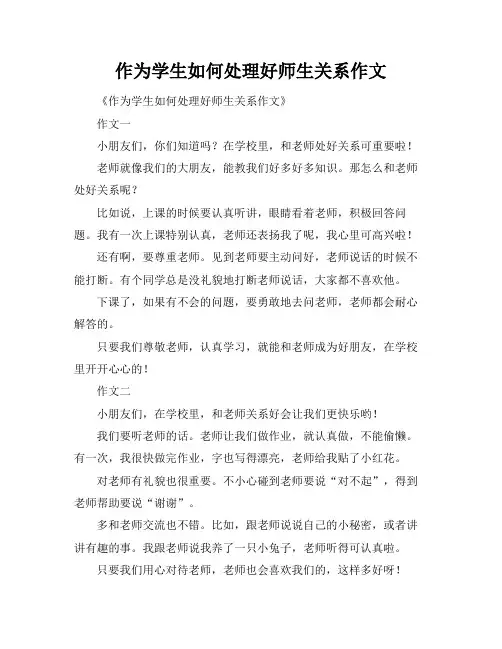 作为学生如何处理好师生关系作文

《作为学生如何处理好师生关系作文》

作文一

小朋友们，你们知道吗？在学校里，和老师处好关系可重要啦！

老师就像我们的大朋友，能教我们好多好多知识。那怎么和老师处好关系呢？

比如说，上课的时候要认真听讲，眼睛看着老师，积极回答问题。我有一次上课特别认真，老师还表扬我了呢，我心里可高兴啦！

还有啊，要尊重老师。见到老师要主动问好，老师说话的时候不能打断。有个同学总是没礼貌地打断老师说话，大家都不喜欢他。

下课了，如果有不会的问题，要勇敢地去问老师，老师都会耐心解答的。

只要我们尊敬老师，认真学习，就能和老师成为好朋友，在学校里开开心心的！

作文二

小朋友们，在学校里，和老师关系好会让我们更快乐哟！

我们要听老师的话。老师让我们做作业，就认真做，不能偷懒。有一次，我很快做完作业，字也写得漂亮，老师给我贴了小红花。

对老师有礼貌也很重要。不小心碰到老师要说“对不起”，得到老师帮助要说“谢谢”。

多和老师交流也不错。比如，跟老师说说自己的小秘密，或者讲讲有趣的事。我跟老师说我养了一只小兔子，老师听得可认真啦。

只要我们用心对待老师，老师也会喜欢我们的，这样多好呀！